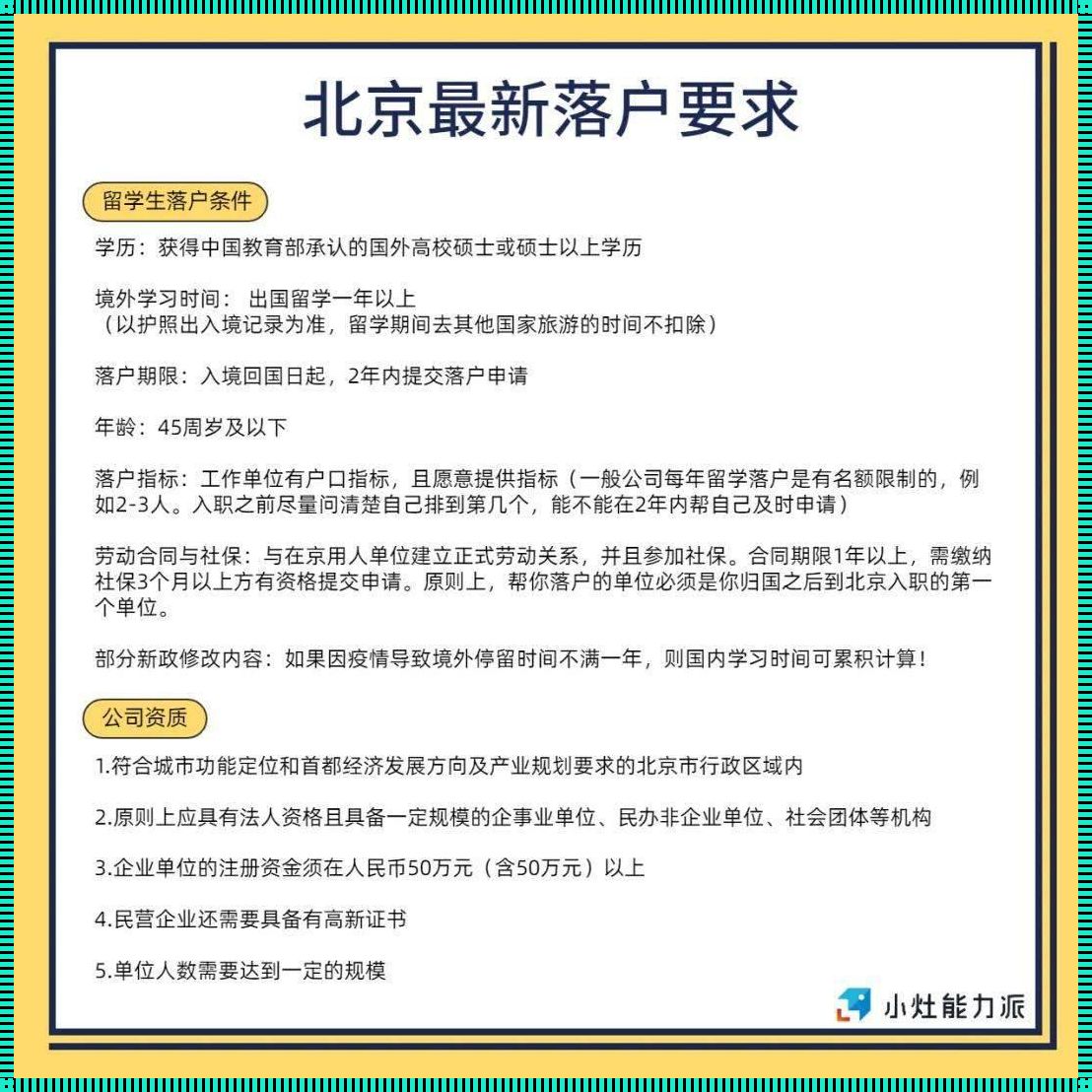 北京最新落户要求

留学生落户条件

学历：获得中国教育部承认的国外高校硕士或硕士以上学历

境外学习时间： 出国留学一年以上
（以护照出入境记录为准，留学期间去其他国家旅游的时间不扣除）

落户期限：入境回国日起，2年内提交落户申请

年龄：45周岁及以下

落户指标：工作单位有户口指标，且愿意提供指标（一般公司每年留学落户是有名额限制的，例如2-3人。入职之前尽量问清楚自己排到第几个，能不能在2年内帮自己及时申请）

劳动合同与社保：与在京用人单位建立正式劳动关系，并且参加社保。合同期限1年以上，需缴纳社保3个月以上方有资格提交申请。原则上，帮你落户的单位必须是你归国之后到北京入职的第一个单位。

部分新政修改内容：如果因疫情导致境外停留时间不满一年，则国内学习时间可累积计算！

公司资质

1.符合城市功能定位和首都经济发展方向及产业规划要求的北京市行政区域内

2.原则上应具有法人资格且具备一定规模的企事业单位、民办非企业单位、社会团体等机构

3.企业单位的注册资金须在人民币50万元（含50万元）以上

4.民营企业还需要具备有高新证书

5.单位人数需要达到一定的规模

小灶能力派